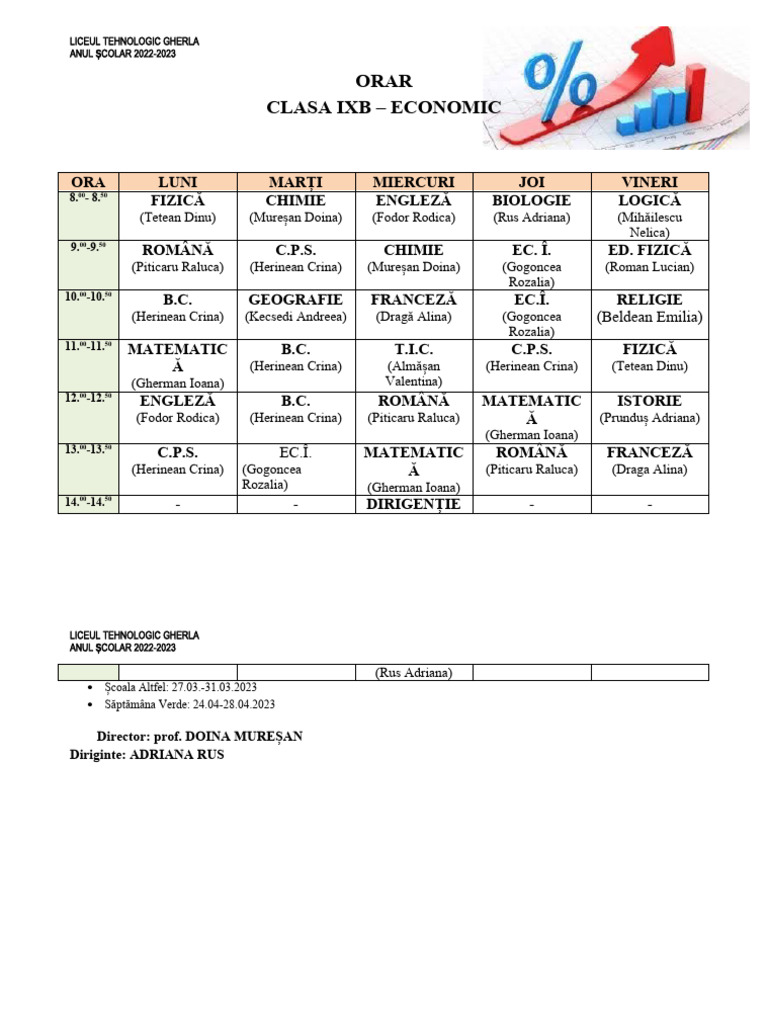 LICEUL TEHNOLOGIC GHERLA
ANUL ȘCOLAR 2022-2023

ORAR
CLASA IXB – ECONOMIC

| ORA | LUNI | MARȚI | MIERCURI | JOI | VINERI |
|---|---|---|---|---|---|
| $8.^{00}$- $8.^{50}$ | FIZICĂ (Tetean Dinu) | CHIMIE (Mureșan Doina) | ENGLEZĂ (Fodor Rodica) | BIOLOGIE (Rus Adriana) | LOGICĂ (Mihăilescu Nelica) |
| $9.^{00}$-$9.^{50}$ | ROMÂNĂ (Piticaru Raluca) | C.P.S. (Herinean Crina) | CHIMIE (Mureșan Doina) | EC. Î. (Gogoncea Rozalia) | ED. FIZICĂ (Roman Lucian) |
| $10.^{00}$-$10.^{50}$ | B.C. (Herinean Crina) | GEOGRAFIE (Kecsedi Andreea) | FRANCEZĂ (Dragă Alina) | EC.Î. (Gogoncea Rozalia) | RELIGIE (Beldean Emilia) |
| $11.^{00}$-$11.^{50}$ | MATEMATICĂ (Gherman Ioana) | B.C. (Herinean Crina) | T.I.C. (Almășan Valentina) | C.P.S. (Herinean Crina) | FIZICĂ (Tetean Dinu) |
| $12.^{00}$-$12.^{50}$ | ENGLEZĂ (Fodor Rodica) | B.C. (Herinean Crina) | ROMÂNĂ (Piticaru Raluca) | MATEMATICĂ (Gherman Ioana) | ISTORIE (Prunduș Adriana) |
| $13.^{00}$-$13.^{50}$ | C.P.S. (Herinean Crina) | EC.Î. (Gogoncea Rozalia) | MATEMATICĂ (Gherman Ioana) | ROMÂNĂ (Piticaru Raluca) | FRANCEZĂ (Draga Alina) |
| $14.^{00}$-$14.^{50}$ | - | - | DIRIGENȚIE | - | - |

LICEUL TEHNOLOGIC GHERLA
ANUL ȘCOLAR 2022-2023

| | | | (Rus Adriana) | | |
|---|---|---|---|---|---|

• Școala Altfel: 27.03.-31.03.2023
• Săptămâna Verde: 24.04-28.04.2023

Director: prof. DOINA MUREȘAN
Diriginte: ADRIANA RUS